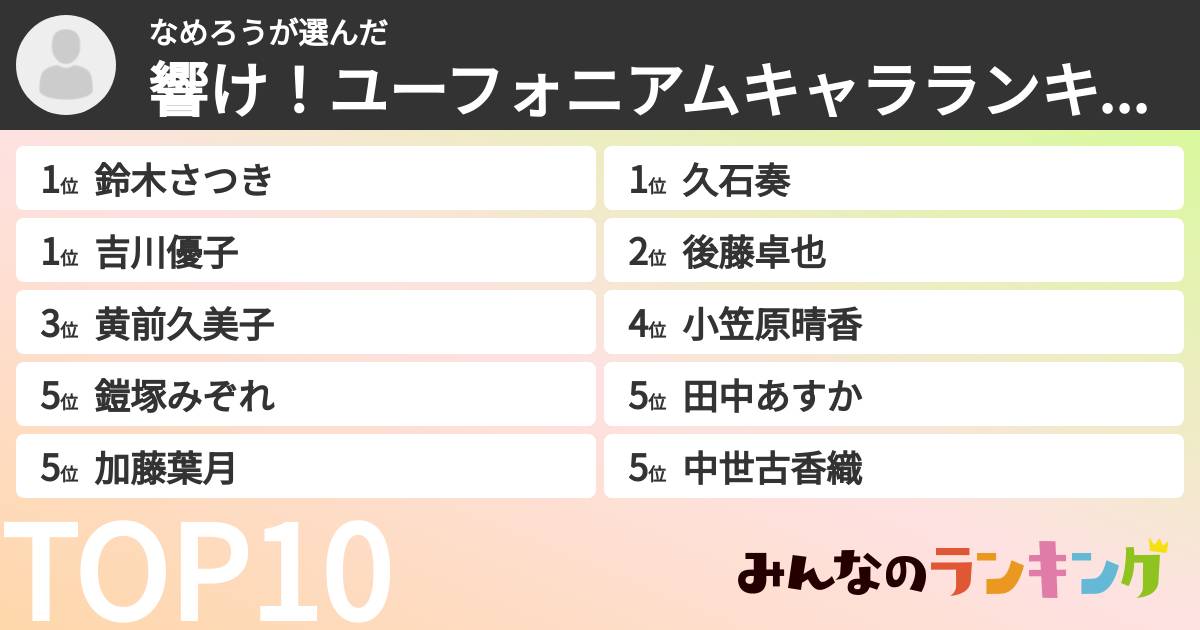 なめろうが選んだ
響け！ユーフォニアムキャラランキ...

1位 鈴木さつき
1位 吉川優子
3位 黄前久美子
5位 鎧塚みぞれ
5位 加藤葉月

1位 久石奏
2位 後藤卓也
4位 小笠原晴香
5位 田中あすか
5位 中世古香織

TOP10

みんなのランキング